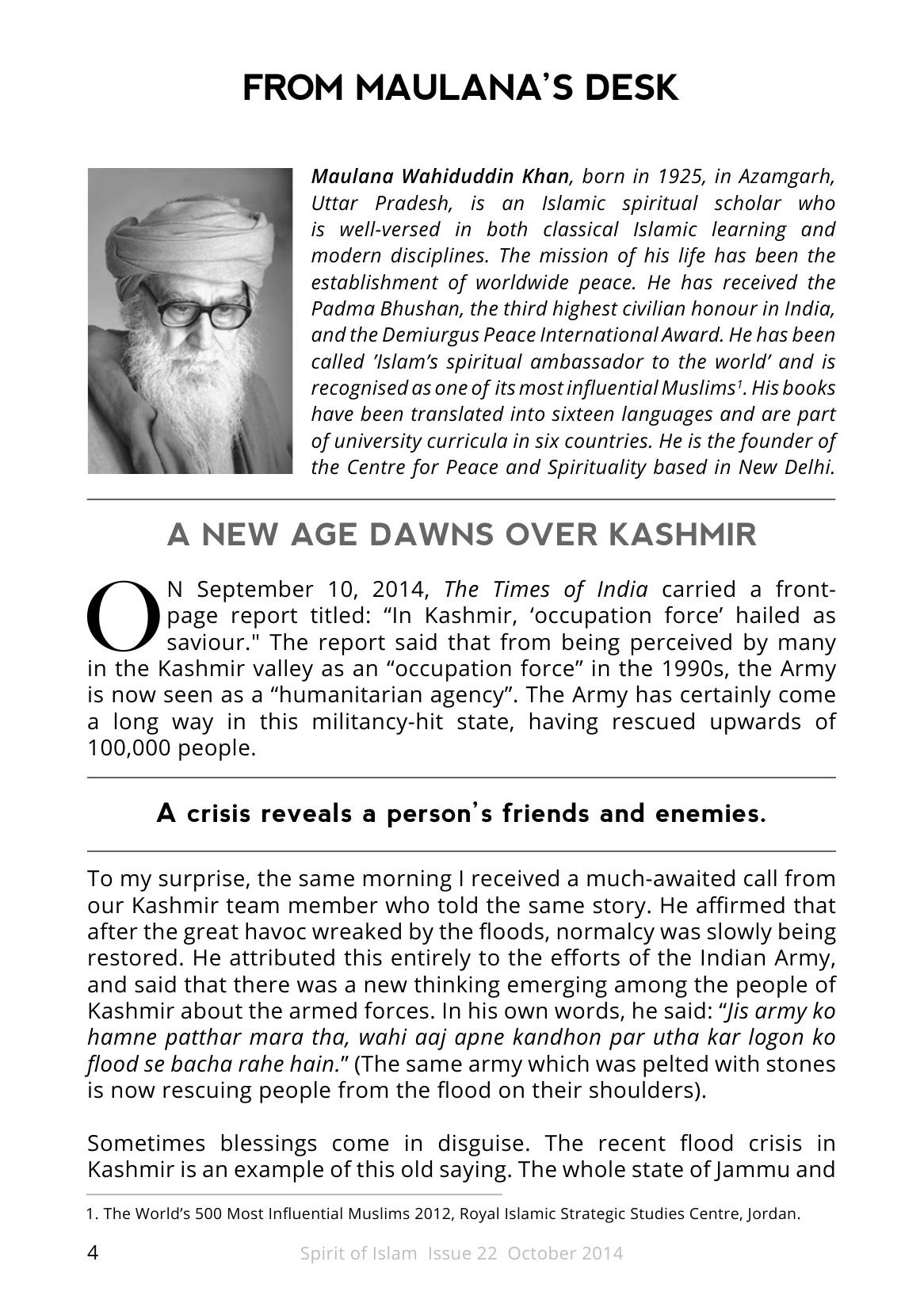 FROM MAULANA'S DESK

Maulana Wahiduddin Khan, born in 1925, in Azamgarh, Uttar Pradesh, is an Islamic spiritual scholar who is well-versed in both classical Islamic learning and modern disciplines. The mission of his life has been the establishment of worldwide peace. He has received the Padma Bhushan, the third highest civilian honour in India, and the Demiurgus Peace International Award. He has been called 'Islam's spiritual ambassador to the world' and is recognised as one of its most influential Muslims$^{1}$. His books have been translated into sixteen languages and are part of university curricula in six countries. He is the founder of the Centre for Peace and Spirituality based in New Delhi.

A NEW AGE DAWNS OVER KASHMIR

ON September 10, 2014, The Times of India carried a front-page report titled: "In Kashmir, 'occupation force' hailed as saviour." The report said that from being perceived by many in the Kashmir valley as an "occupation force" in the 1990s, the Army is now seen as a "humanitarian agency". The Army has certainly come a long way in this militancy-hit state, having rescued upwards of 100,000 people.

A crisis reveals a person's friends and enemies.

To my surprise, the same morning I received a much-awaited call from our Kashmir team member who told the same story. He affirmed that after the great havoc wreaked by the floods, normalcy was slowly being restored. He attributed this entirely to the efforts of the Indian Army, and said that there was a new thinking emerging among the people of Kashmir about the armed forces. In his own words, he said: "Jis army ko hamne patthar mara tha, wahi aaj apne kandhon par utha kar logon ko flood se bacha rahe hain." (The same army which was pelted with stones is now rescuing people from the flood on their shoulders).

Sometimes blessings come in disguise. The recent flood crisis in Kashmir is an example of this old saying. The whole state of Jammu and

1. The World's 500 Most Influential Muslims 2012, Royal Islamic Strategic Studies Centre, Jordan.

4 Spirit of Islam Issue 22 October 2014